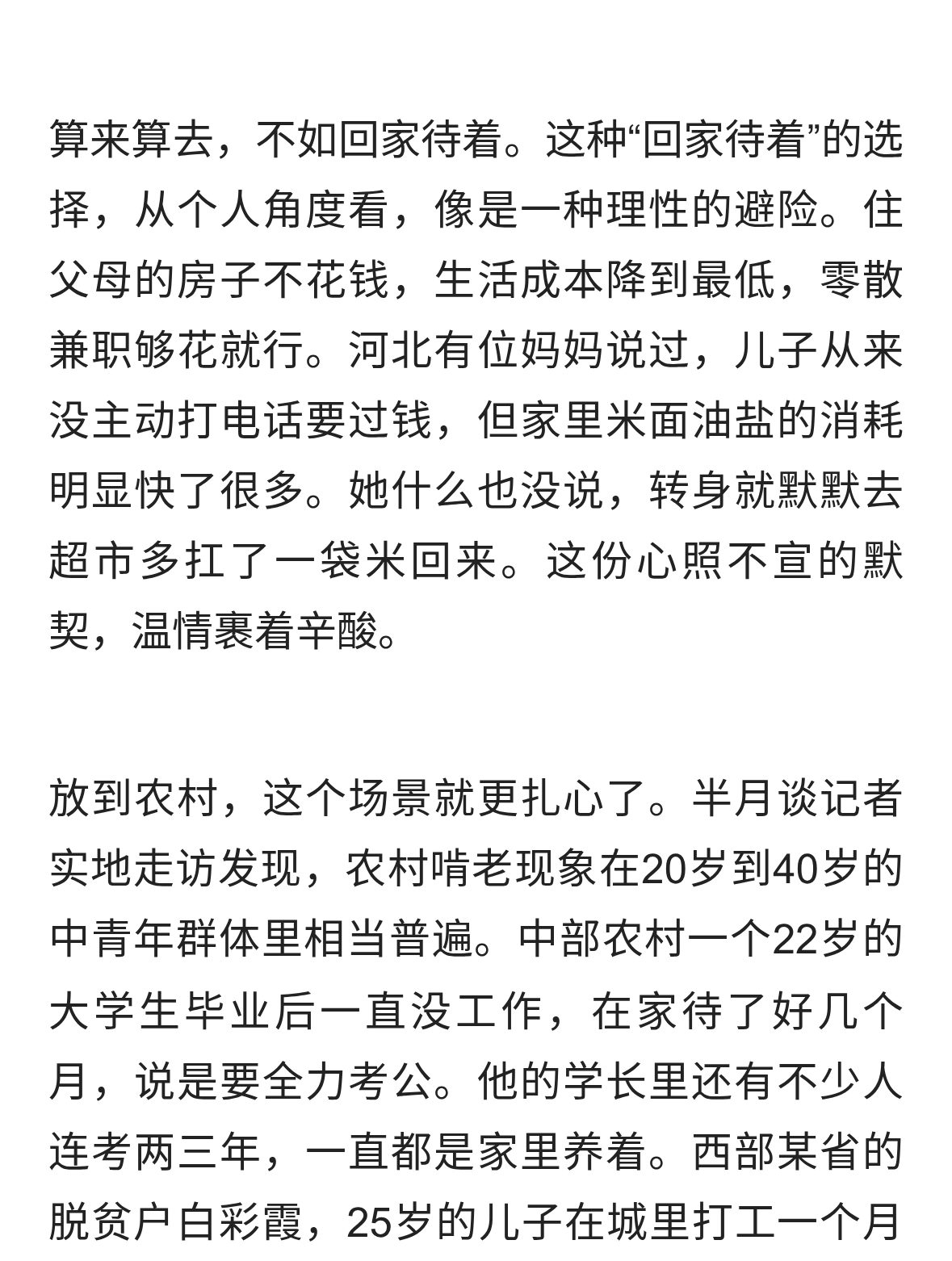 算来算去，不如回家待着。这种“回家待着”的选择，从个人角度看，像是一种理性的避险。住父母的房子不花钱，生活成本降到最低，零散兼职够花就行。河北有位妈妈说过，儿子从来没主动打电话要过钱，但家里米面油盐的消耗明显快了很多。她什么也没说，转身就默默去超市多扛了一袋米回来。这份心照不宣的默契，温情裹着辛酸。

放到农村，这个场景就更扎心了。半月谈记者实地走访发现，农村啃老现象在20岁到40岁的中青年群体里相当普遍。中部农村一个22岁的大学生毕业后一直没工作，在家待了好几个月，说是要全力考公。他的学长里还有不少人连考两三年，一直都是家里养着。西部某省的脱贫户白彩霞，25岁的儿子在城里打工一个月